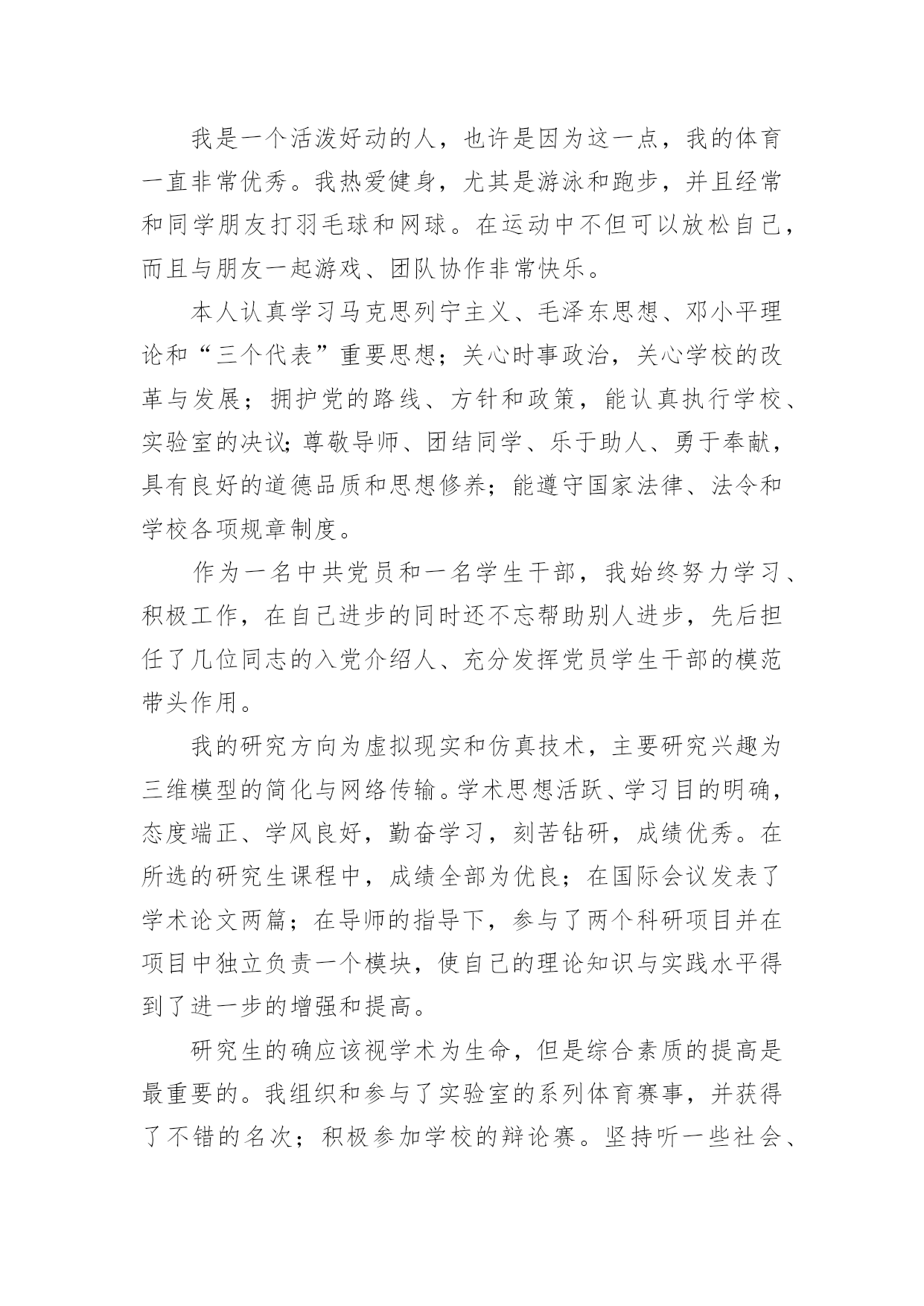 我是一个活泼好动的人，也许是因为这一点，我的体育一直非常优秀。我热爱健身，尤其是游泳和跑步，并且经常和同学朋友打羽毛球和网球。在运动中不但可以放松自己，而且与朋友一起游戏、团队协作非常快乐。

本人认真学习马克思列宁主义、毛泽东思想、邓小平理论和“三个代表”重要思想；关心时事政治，关心学校的改革与发展；拥护党的路线、方针和政策，能认真执行学校、实验室的决议；尊敬导师、团结同学、乐于助人、勇于奉献，具有良好的道德品质和思想修养；能遵守国家法律、法令和学校各项规章制度。

作为一名中共党员和一名学生干部，我始终努力学习、积极工作，在自己进步的同时还不忘帮助别人进步，先后担任了几位同志的入党介绍人、充分发挥党员学生干部的模范带头作用。

我的研究方向为虚拟现实和仿真技术，主要研究兴趣为三维模型的简化与网络传输。学术思想活跃、学习目的明确，态度端正、学风良好，勤奋学习，刻苦钻研，成绩优秀。在所选的研究生课程中，成绩全部为优良；在国际会议发表了学术论文两篇；在导师的指导下，参与了两个科研项目并在项目中独立负责一个模块，使自己的理论知识与实践水平得到了进一步的增强和提高。

研究生的确应该视学术为生命，但是综合素质的提高是最重要的。我组织和参与了实验室的系列体育赛事，并获得了不错的名次；积极参加学校的辩论赛。坚持听一些社会、